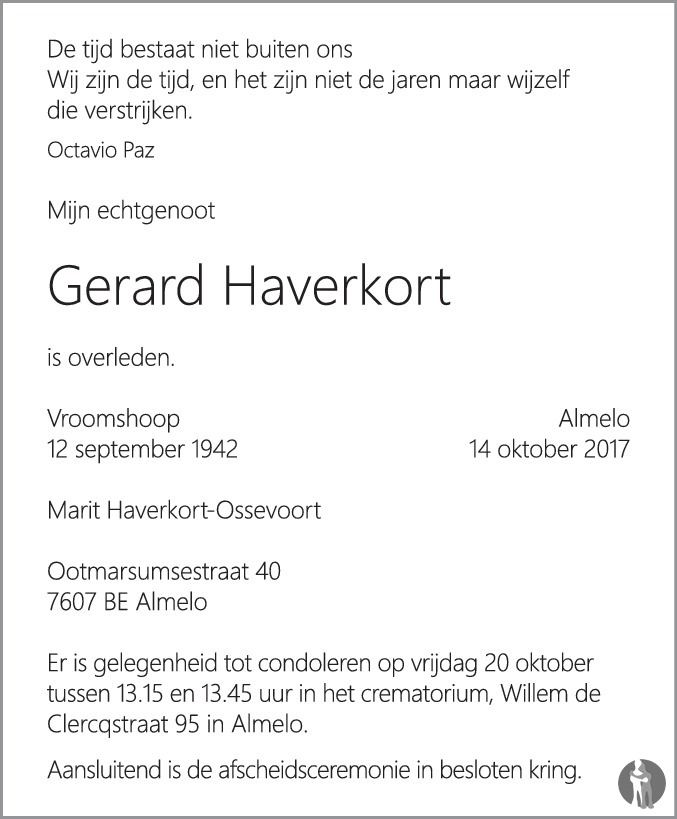 De tijd bestaat niet buiten ons
Wij zijn de tijd, en het zijn niet de jaren maar wijzelf die verstrijken.
Octavio Paz

Mijn echtgenoot

Gerard Haverkort

is overleden.

Vroomshoop
12 september 1942

Almelo
14 oktober 2017

Marit Haverkort-Ossevoort

Ootmarsumsestraat 40
7607 BE Almelo

Er is gelegenheid tot condoleren op vrijdag 20 oktober tussen 13.15 en 13.45 uur in het crematorium, Willem de Clercqstraat 95 in Almelo.

Aansluitend is de afscheidsceremonie in besloten kring.